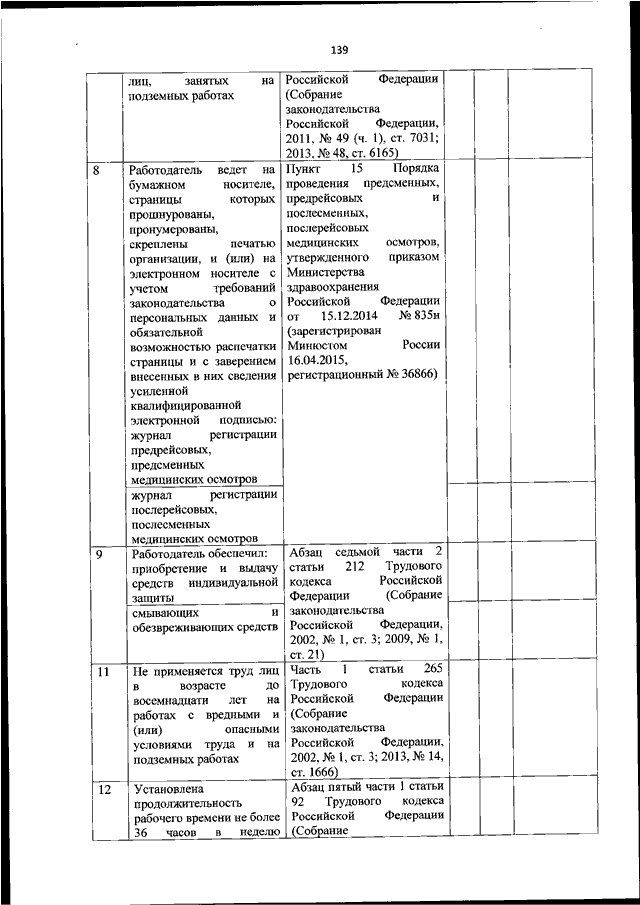 139

|  |  |  |  |  |  |
|---|---|---|---|---|---|
|  | лиц, занятых на подземных работах | Российской Федерации (Собрание законодательства Российской Федерации, 2011, № 49 (ч. 1), ст. 7031; 2013, № 48, ст. 6165) |  |  |  |
| 8 | Работодатель ведет на бумажном носителе, страницы которых прошнурованы, пронумерованы, скреплены печатью организации, и (или) на электронном носителе с учетом требований законодательства о персональных данных и обязательной возможностью распечатки страницы и с заверением внесенных в них сведения усиленной квалифицированной электронной подписью: журнал регистрации предрейсовых, предсменных медицинских осмотров | Пункт 15 Порядка проведения предсменных, предрейсовых и послесменных, послерейсовых медицинских осмотров, утвержденного приказом Министерства здравоохранения Российской Федерации от 15.12.2014 № 835н (зарегистрирован Минюстом России 16.04.2015, регистрационный № 36866) |  |  |  |
|  | журнал регистрации послерейсовых, послесменных медицинских осмотров |  |  |  |  |
| 9 | Работодатель обеспечил: приобретение и выдачу средств индивидуальной защиты | Абзац седьмой части 2 статьи 212 Трудового кодекса Российской Федерации (Собрание законодательства Российской Федерации, 2002, № 1, ст. 3; 2009, № 1, ст. 21) |  |  |  |
|  | смывающих и обезвреживающих средств |  |  |  |  |
| 11 | Не применяется труд лиц в возрасте до восемнадцати лет на работах с вредными и (или) опасными условиями труда и на подземных работах | Часть 1 статьи 265 Трудового кодекса Российской Федерации (Собрание законодательства Российской Федерации, 2002, № 1, ст. 3; 2013, № 14, ст. 1666) |  |  |  |
| 12 | Установлена продолжительность рабочего времени не более 36 часов в неделю | Абзац пятый части 1 статьи 92 Трудового кодекса Российской Федерации (Собрание |  |  |  |